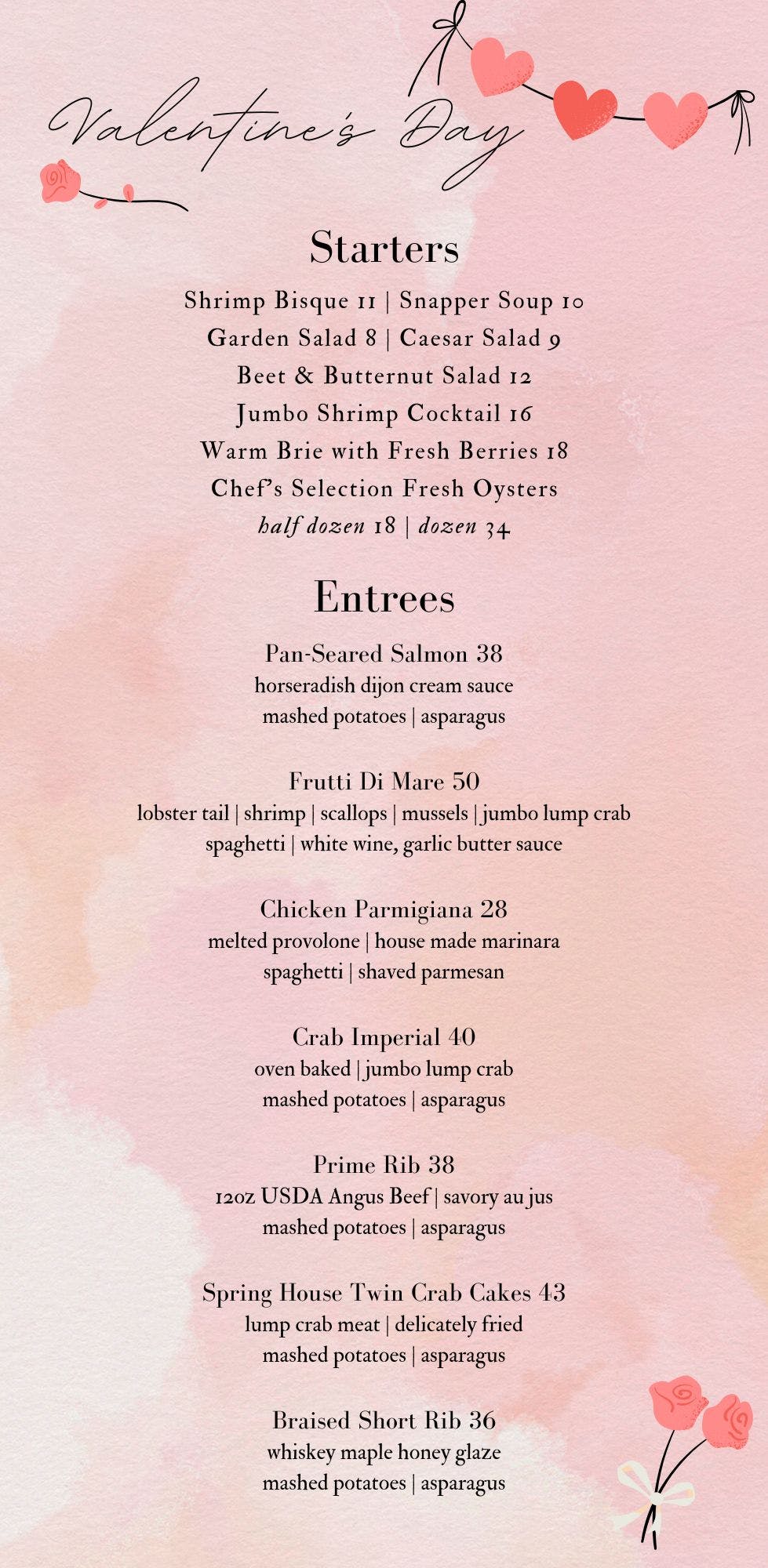 Valentine's Day

Starters

Shrimp Bisque 11 | Snapper Soup 10
Garden Salad 8 | Caesar Salad 9
Beet & Butternut Salad 12
Jumbo Shrimp Cocktail 16
Warm Brie with Fresh Berries 18
Chef's Selection Fresh Oysters
half dozen 18 | dozen 34

Entrees

Pan-Seared Salmon 38
horseradish dijon cream sauce
mashed potatoes | asparagus

Frutti Di Mare 50
lobster tail | shrimp | scallops | mussels | jumbo lump crab
spaghetti | white wine, garlic butter sauce

Chicken Parmigiana 28
melted provolone | house made marinara
spaghetti | shaved parmesan

Crab Imperial 40
oven baked | jumbo lump crab
mashed potatoes | asparagus

Prime Rib 38
12oz USDA Angus Beef | savory au jus
mashed potatoes | asparagus

Spring House Twin Crab Cakes 43
lump crab meat | delicately fried
mashed potatoes | asparagus

Braised Short Rib 36
whiskey maple honey glaze
mashed potatoes | asparagus